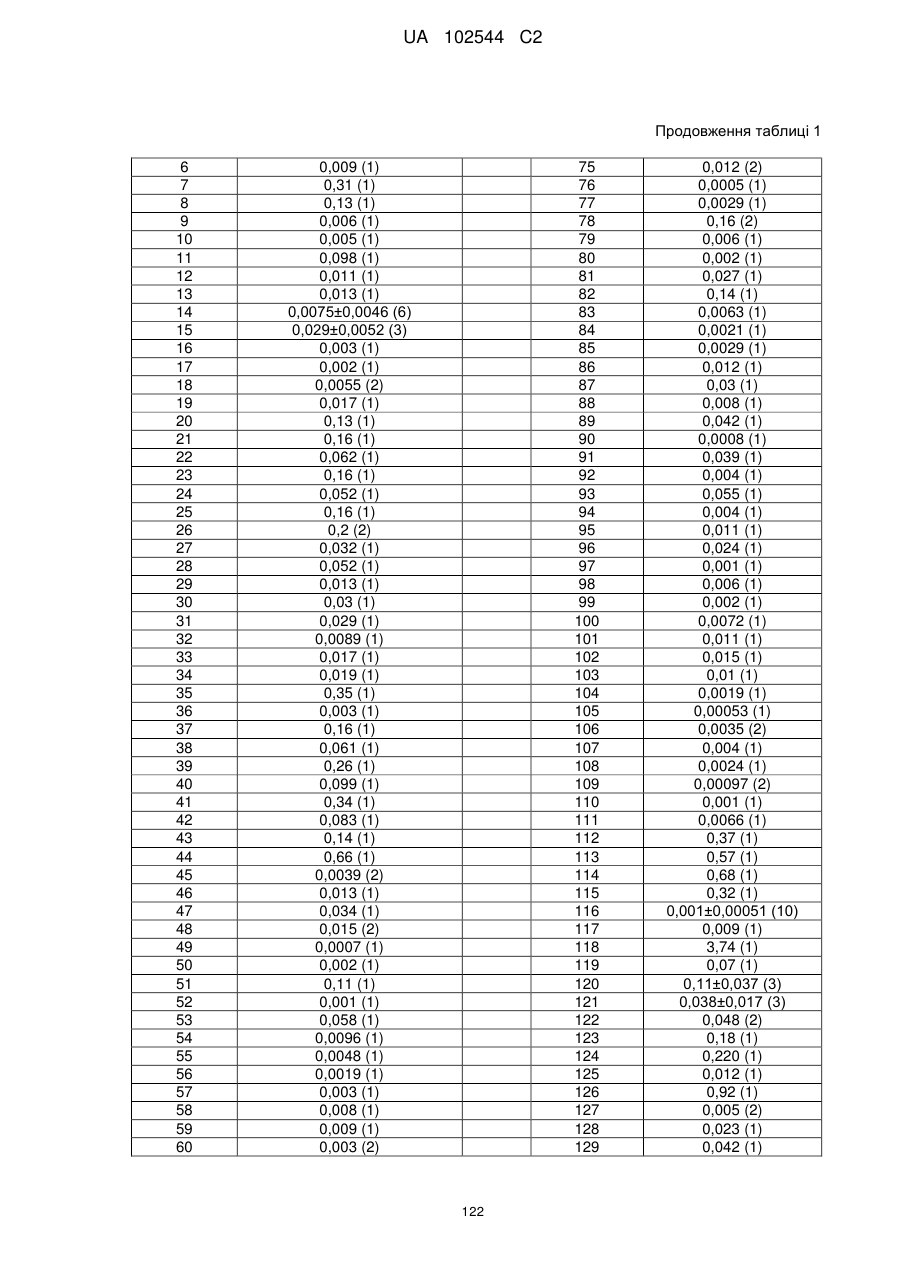 UA 102544 C2

Продовження таблиці 1

| 6 | 0,009 (1) | | 75 | 0,012 (2) |
|---|---|---|---|---|
| 7 | 0,31 (1) | | 76 | 0,0005 (1) |
| 8 | 0,13 (1) | | 77 | 0,0029 (1) |
| 9 | 0,006 (1) | | 78 | 0,16 (2) |
| 10 | 0,005 (1) | | 79 | 0,006 (1) |
| 11 | 0,098 (1) | | 80 | 0,002 (1) |
| 12 | 0,011 (1) | | 81 | 0,027 (1) |
| 13 | 0,013 (1) | | 82 | 0,14 (1) |
| 14 | 0,0075±0,0046 (6) | | 83 | 0,0063 (1) |
| 15 | 0,029±0,0052 (3) | | 84 | 0,0021 (1) |
| 16 | 0,003 (1) | | 85 | 0,0029 (1) |
| 17 | 0,002 (1) | | 86 | 0,012 (1) |
| 18 | 0,0055 (2) | | 87 | 0,03 (1) |
| 19 | 0,017 (1) | | 88 | 0,008 (1) |
| 20 | 0,13 (1) | | 89 | 0,042 (1) |
| 21 | 0,16 (1) | | 90 | 0,0008 (1) |
| 22 | 0,062 (1) | | 91 | 0,039 (1) |
| 23 | 0,16 (1) | | 92 | 0,004 (1) |
| 24 | 0,052 (1) | | 93 | 0,055 (1) |
| 25 | 0,16 (1) | | 94 | 0,004 (1) |
| 26 | 0,2 (2) | | 95 | 0,011 (1) |
| 27 | 0,032 (1) | | 96 | 0,024 (1) |
| 28 | 0,052 (1) | | 97 | 0,001 (1) |
| 29 | 0,013 (1) | | 98 | 0,006 (1) |
| 30 | 0,03 (1) | | 99 | 0,002 (1) |
| 31 | 0,029 (1) | | 100 | 0,0072 (1) |
| 32 | 0,0089 (1) | | 101 | 0,011 (1) |
| 33 | 0,017 (1) | | 102 | 0,015 (1) |
| 34 | 0,019 (1) | | 103 | 0,01 (1) |
| 35 | 0,35 (1) | | 104 | 0,0019 (1) |
| 36 | 0,003 (1) | | 105 | 0,00053 (1) |
| 37 | 0,16 (1) | | 106 | 0,0035 (2) |
| 38 | 0,061 (1) | | 107 | 0,004 (1) |
| 39 | 0,26 (1) | | 108 | 0,0024 (1) |
| 40 | 0,099 (1) | | 109 | 0,00097 (2) |
| 41 | 0,34 (1) | | 110 | 0,001 (1) |
| 42 | 0,083 (1) | | 111 | 0,0066 (1) |
| 43 | 0,14 (1) | | 112 | 0,37 (1) |
| 44 | 0,66 (1) | | 113 | 0,57 (1) |
| 45 | 0,0039 (2) | | 114 | 0,68 (1) |
| 46 | 0,013 (1) | | 115 | 0,32 (1) |
| 47 | 0,034 (1) | | 116 | 0,001±0,00051 (10) |
| 48 | 0,015 (2) | | 117 | 0,009 (1) |
| 49 | 0,0007 (1) | | 118 | 3,74 (1) |
| 50 | 0,002 (1) | | 119 | 0,07 (1) |
| 51 | 0,11 (1) | | 120 | 0,11±0,037 (3) |
| 52 | 0,001 (1) | | 121 | 0,038±0,017 (3) |
| 53 | 0,058 (1) | | 122 | 0,048 (2) |
| 54 | 0,0096 (1) | | 123 | 0,18 (1) |
| 55 | 0,0048 (1) | | 124 | 0,220 (1) |
| 56 | 0,0019 (1) | | 125 | 0,012 (1) |
| 57 | 0,003 (1) | | 126 | 0,92 (1) |
| 58 | 0,008 (1) | | 127 | 0,005 (2) |
| 59 | 0,009 (1) | | 128 | 0,023 (1) |
| 60 | 0,003 (2) | | 129 | 0,042 (1) |

122